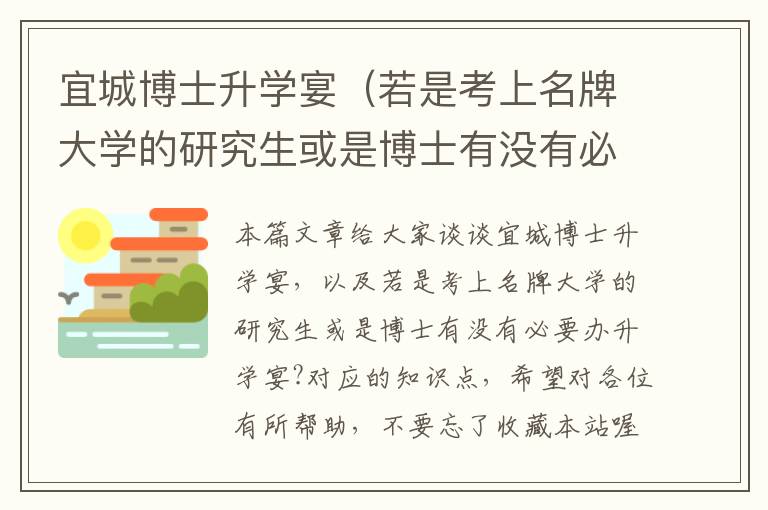 宜城博士升学宴（若是考上名牌大学的研究生或是博士有没有必

本篇文章给大家谈谈宜城博士升学宴，以及若是考上名牌大学的研究生或是博士有没有必要办升学宴?对应的知识点，希望对各位有所帮助，不要忘了收藏本站喔